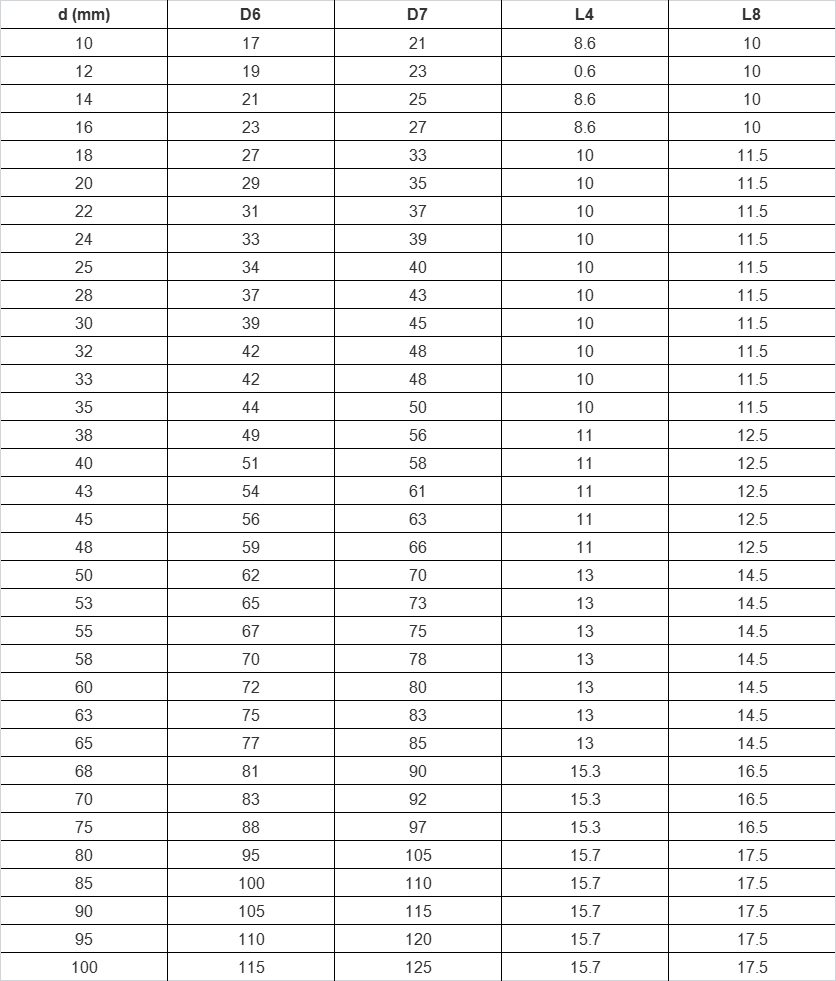 | d (mm) | D6 | D7 | L4 | L8 |
|---|---|---|---|---|
| 10 | 17 | 21 | 8.6 | 10 |
| 12 | 19 | 23 | 0.6 | 10 |
| 14 | 21 | 25 | 8.6 | 10 |
| 16 | 23 | 27 | 8.6 | 10 |
| 18 | 27 | 33 | 10 | 11.5 |
| 20 | 29 | 35 | 10 | 11.5 |
| 22 | 31 | 37 | 10 | 11.5 |
| 24 | 33 | 39 | 10 | 11.5 |
| 25 | 34 | 40 | 10 | 11.5 |
| 28 | 37 | 43 | 10 | 11.5 |
| 30 | 39 | 45 | 10 | 11.5 |
| 32 | 42 | 48 | 10 | 11.5 |
| 33 | 42 | 48 | 10 | 11.5 |
| 35 | 44 | 50 | 10 | 11.5 |
| 38 | 49 | 56 | 11 | 12.5 |
| 40 | 51 | 58 | 11 | 12.5 |
| 43 | 54 | 61 | 11 | 12.5 |
| 45 | 56 | 63 | 11 | 12.5 |
| 48 | 59 | 66 | 11 | 12.5 |
| 50 | 62 | 70 | 13 | 14.5 |
| 53 | 65 | 73 | 13 | 14.5 |
| 55 | 67 | 75 | 13 | 14.5 |
| 58 | 70 | 78 | 13 | 14.5 |
| 60 | 72 | 80 | 13 | 14.5 |
| 63 | 75 | 83 | 13 | 14.5 |
| 65 | 77 | 85 | 13 | 14.5 |
| 68 | 81 | 90 | 15.3 | 16.5 |
| 70 | 83 | 92 | 15.3 | 16.5 |
| 75 | 88 | 97 | 15.3 | 16.5 |
| 80 | 95 | 105 | 15.7 | 17.5 |
| 85 | 100 | 110 | 15.7 | 17.5 |
| 90 | 105 | 115 | 15.7 | 17.5 |
| 95 | 110 | 120 | 15.7 | 17.5 |
| 100 | 115 | 125 | 15.7 | 17.5 |